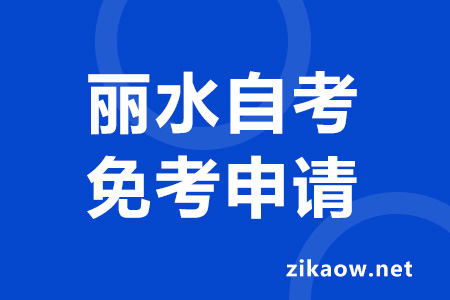 丽水自考
免考申请

zikaow.net